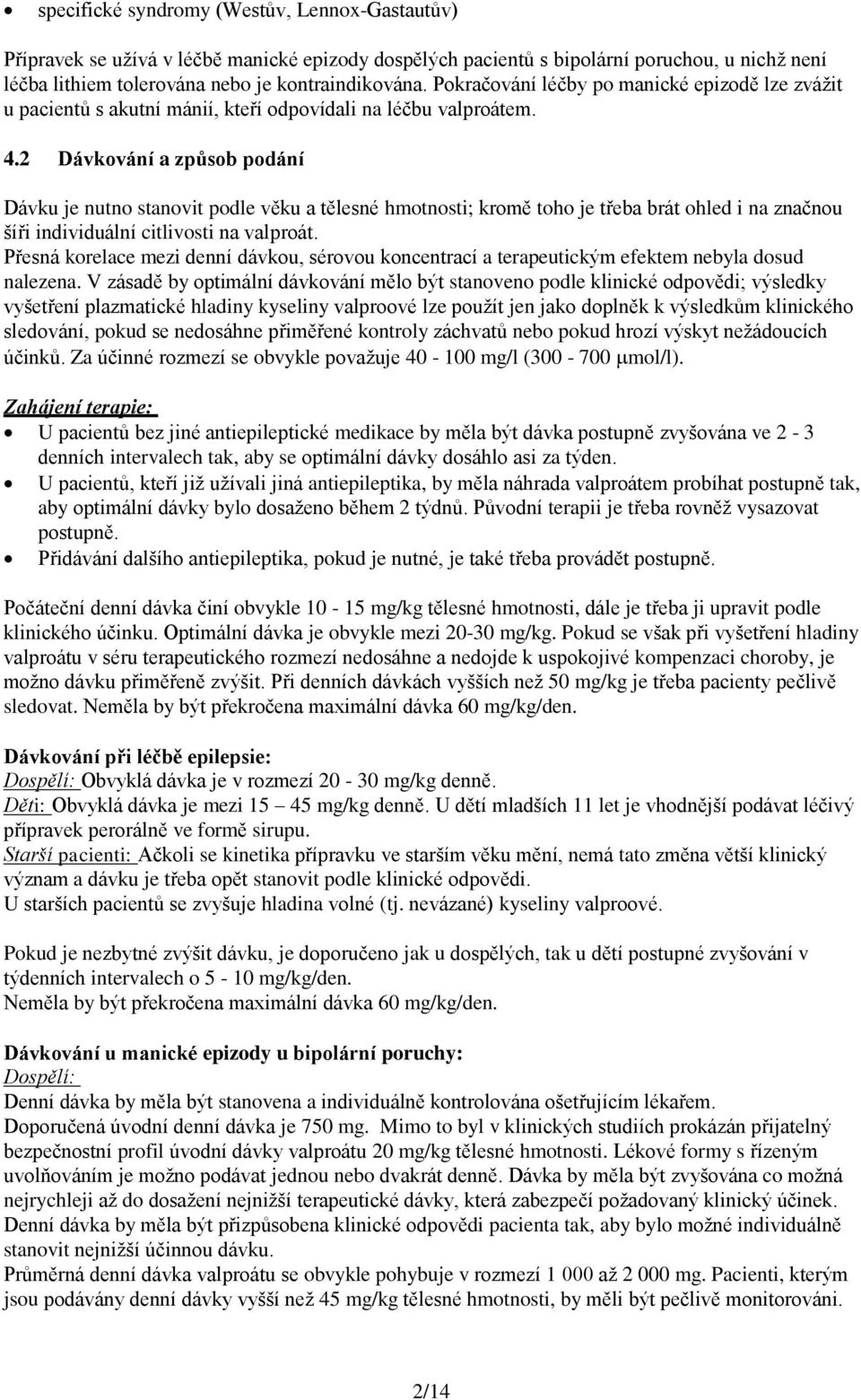 • specifické syndromy (Westův, Lennox-Gastautův)

Přípravek se užívá v léčbě manické epizody dospělých pacientů s bipolární poruchou, u nichž není léčba lithiem tolerována nebo je kontraindikována. Pokračování léčby po manické epizodě lze zvážit u pacientů s akutní mánií, kteří odpovídali na léčbu valproátem.

4.2 Dávkování a způsob podání

Dávku je nutno stanovit podle věku a tělesné hmotnosti; kromě toho je třeba brát ohled i na značnou šíři individuální citlivosti na valproát.
Přesná korelace mezi denní dávkou, sérovou koncentrací a terapeutickým efektem nebyla dosud nalezena. V zásadě by optimální dávkování mělo být stanoveno podle klinické odpovědi; výsledky vyšetření plazmatické hladiny kyseliny valproové lze použít jen jako doplněk k výsledkům klinického sledování, pokud se nedosáhne přiměřené kontroly záchvatů nebo pokud hrozí výskyt nežádoucích účinků. Za účinné rozmezí se obvykle považuje 40 - 100 mg/l (300 - 700 μmol/l).

Zahájení terapie:
• U pacientů bez jiné antiepileptické medikace by měla být dávka postupně zvyšována ve 2 - 3 denních intervalech tak, aby se optimální dávky dosáhlo asi za týden.
• U pacientů, kteří již užívali jiná antiepileptika, by měla náhrada valproátem probíhat postupně tak, aby optimální dávky bylo dosaženo během 2 týdnů. Původní terapii je třeba rovněž vysazovat postupně.
• Přidávání dalšího antiepileptika, pokud je nutné, je také třeba provádět postupně.

Počáteční denní dávka činí obvykle 10 - 15 mg/kg tělesné hmotnosti, dále je třeba ji upravit podle klinického účinku. Optimální dávka je obvykle mezi 20-30 mg/kg. Pokud se však při vyšetření hladiny valproátu v séru terapeutického rozmezí nedosáhne a nedojde k uspokojivé kompenzaci choroby, je možno dávku přiměřeně zvýšit. Při denních dávkách vyšších než 50 mg/kg je třeba pacienty pečlivě sledovat. Neměla by být překročena maximální dávka 60 mg/kg/den.

Dávkování při léčbě epilepsie:
Dospělí: Obvyklá dávka je v rozmezí 20 - 30 mg/kg denně.
Děti: Obvyklá dávka je mezi 15 – 45 mg/kg denně. U dětí mladších 11 let je vhodnější podávat léčivý přípravek perorálně ve formě sirupu.
Starší pacienti: Ačkoli se kinetika přípravku ve starším věku mění, nemá tato změna větší klinický význam a dávku je třeba opět stanovit podle klinické odpovědi.
U starších pacientů se zvyšuje hladina volné (tj. nevázané) kyseliny valproové.

Pokud je nezbytné zvýšit dávku, je doporučeno jak u dospělých, tak u dětí postupné zvyšování v týdenních intervalech o 5 - 10 mg/kg/den.
Neměla by být překročena maximální dávka 60 mg/kg/den.

Dávkování u manické epizody u bipolární poruchy:
Dospělí:
Denní dávka by měla být stanovena a individuálně kontrolována ošetřujícím lékařem.
Doporučená úvodní denní dávka je 750 mg. Mimo to byl v klinických studiích prokázán přijatelný bezpečnostní profil úvodní dávky valproátu 20 mg/kg tělesné hmotnosti. Lékové formy s řízeným uvolňováním je možno podávat jednou nebo dvakrát denně. Dávka by měla být zvyšována co možná nejrychleji až do dosažení nejnižší terapeutické dávky, která zabezpečí požadovaný klinický účinek.
Denní dávka by měla být přizpůsobena klinické odpovědi pacienta tak, aby bylo možné individuálně stanovit nejnižší účinnou dávku.
Průměrná denní dávka valproátu se obvykle pohybuje v rozmezí 1 000 až 2 000 mg. Pacienti, kterým jsou podávány denní dávky vyšší než 45 mg/kg tělesné hmotnosti, by měli být pečlivě monitorováni.

2/14